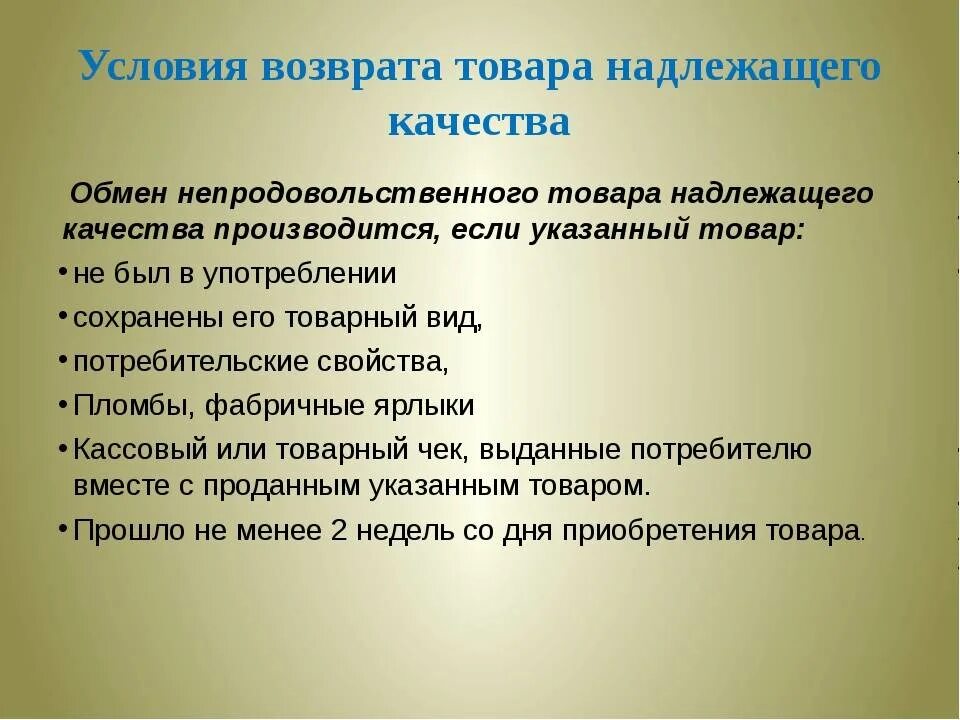 Условия возврата товара надлежащего качества

Обмен непродовольственного товара надлежащего качества производится, если указанный товар:

• не был в употреблении
• сохранены его товарный вид,
• потребительские свойства,
• Пломбы, фабричные ярлыки
• Кассовый или товарный чек, выданные потребителю вместе с проданным указанным товаром.
• Прошло не менее 2 недель со дня приобретения товара.